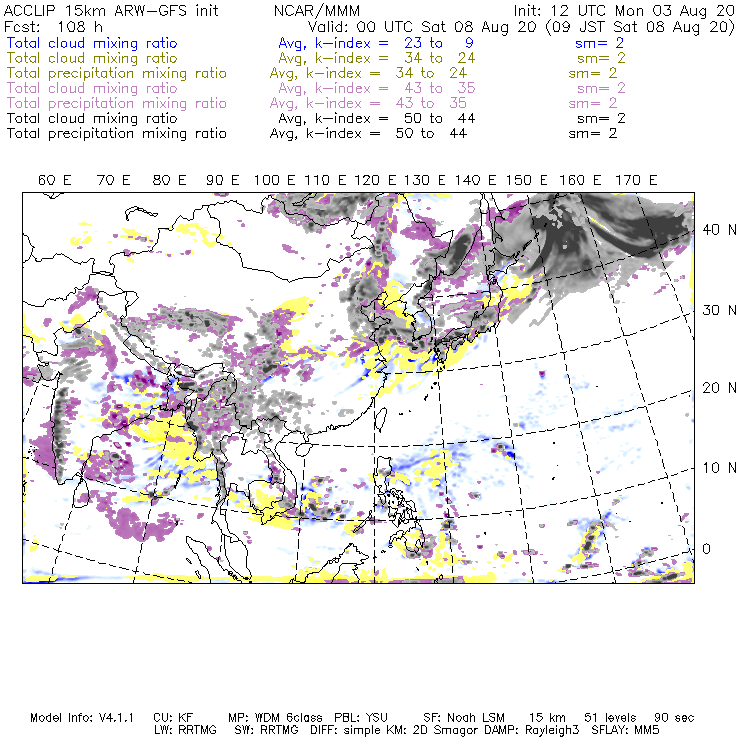 ACCLIP 15km ARW-GFS init NCAR/MMM Init: 12 UTC Mon 03 Aug 20
Fcst: 108 h Valid: 00 UTC Sat 08 Aug 20 (09 JST Sat 08 Aug 20)
Total cloud mixing ratio Avg, k-index = 23 to 9 sm= 2
Total cloud mixing ratio Avg, k-index = 34 to 24 sm= 2
Total precipitation mixing ratio Avg, k-index = 34 to 24 sm= 2
Total cloud mixing ratio Avg, k-index = 43 to 35 sm= 2
Total precipitation mixing ratio Avg, k-index = 43 to 35 sm= 2
Total cloud mixing ratio Avg, k-index = 50 to 44 sm= 2
Total precipitation mixing ratio Avg, k-index = 50 to 44 sm= 2

60 E 70 E 80 E 90 E 100 E 110 E 120 E 130 E 140 E 150 E 160 E 170 E

40 N
30 N
20 N
10 N
0

Model Info: V4.1.1 CU: KF MP: WDM 6class PBL: YSU SF: Noah LSM 15 km 51 levels 90 sec
LW: RRTMG SW: RRTMG DIFF: simple KM: 2D Smagor DAMP: Rayleigh3 SFLAY: MM5